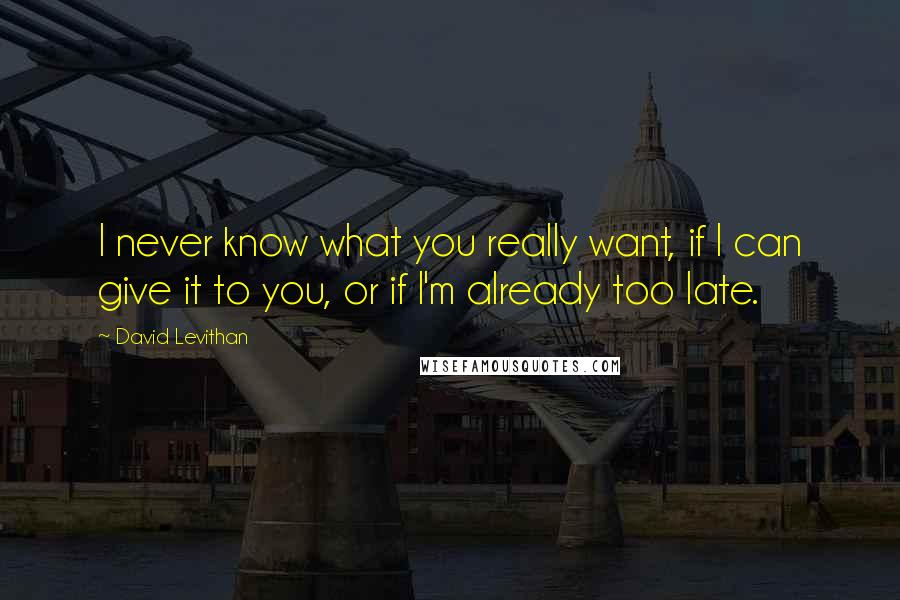 I never know what you really want, if I can give it to you, or if I'm already too late.

~ David Levithan

WISEFAMOUSQUOTES.COM